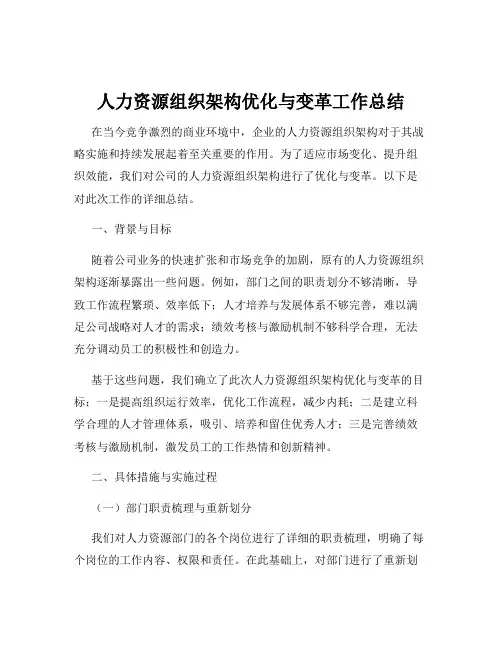 人力资源组织架构优化与变革工作总结

在当今竞争激烈的商业环境中，企业的人力资源组织架构对于其战略实施和持续发展起着至关重要的作用。为了适应市场变化、提升组织效能，我们对公司的人力资源组织架构进行了优化与变革。以下是对此次工作的详细总结。

一、背景与目标

随着公司业务的快速扩张和市场竞争的加剧，原有的人力资源组织架构逐渐暴露出一些问题。例如，部门之间的职责划分不够清晰，导致工作流程繁琐、效率低下；人才培养与发展体系不够完善，难以满足公司战略对人才的需求；绩效考核与激励机制不够科学合理，无法充分调动员工的积极性和创造力。

基于这些问题，我们确立了此次人力资源组织架构优化与变革的目标：一是提高组织运行效率，优化工作流程，减少内耗；二是建立科学合理的人才管理体系，吸引、培养和留住优秀人才；三是完善绩效考核与激励机制，激发员工的工作热情和创新精神。

二、具体措施与实施过程

（一）部门职责梳理与重新划分

我们对人力资源部门的各个岗位进行了详细的职责梳理，明确了每个岗位的工作内容、权限和责任。在此基础上，对部门进行了重新划